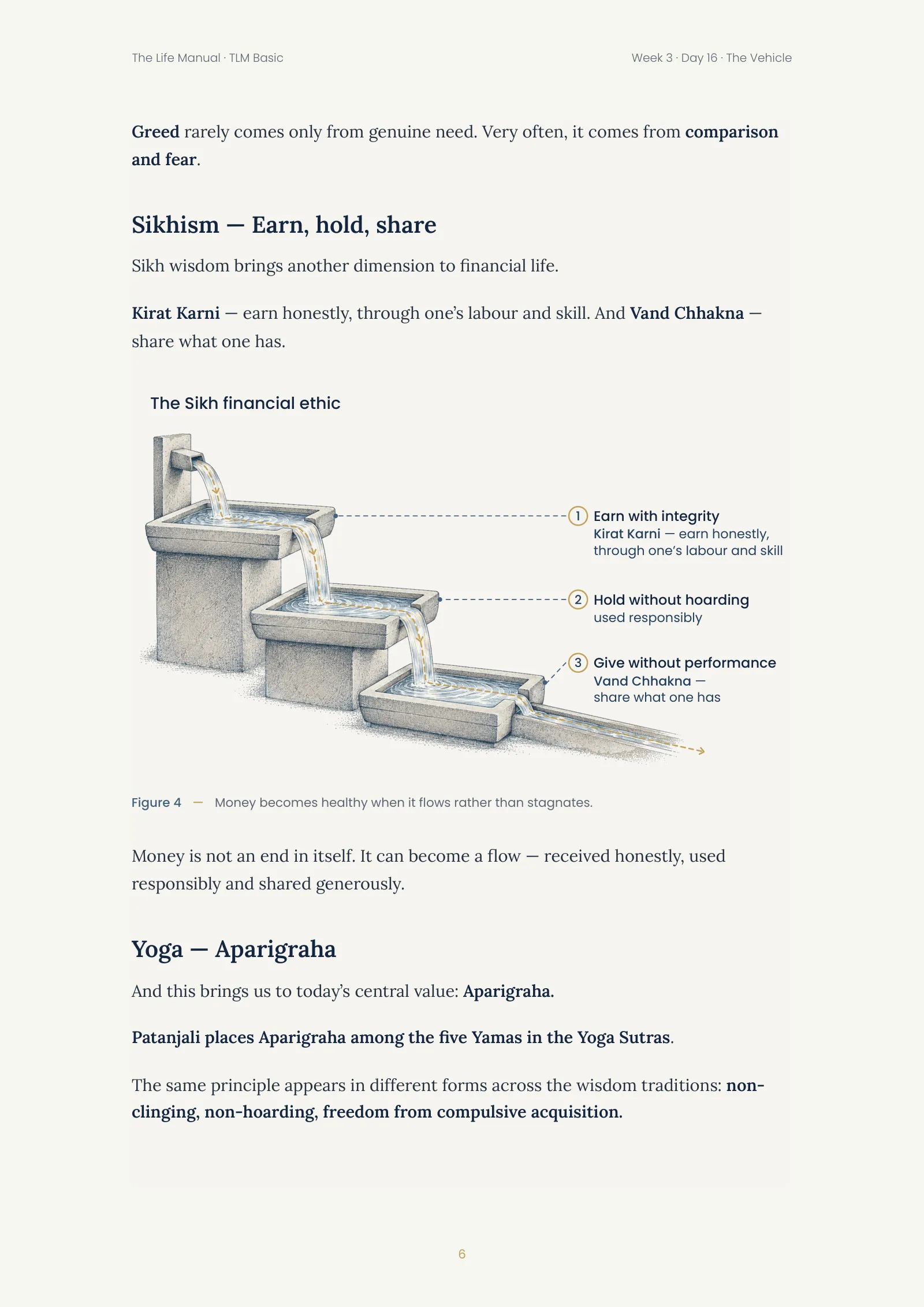 The Life Manual · TLM Basic

Week 3 · Day 16 · The Vehicle

Greed rarely comes only from genuine need. Very often, it comes from comparison and fear.

Sikhism — Earn, hold, share

Sikh wisdom brings another dimension to financial life.

Kirat Karni — earn honestly, through one's labour and skill. And Vand Chhakna — share what one has.

The Sikh financial ethic

1 Earn with integrity
Kirat Karni — earn honestly, through one's labour and skill

2 Hold without hoarding
used responsibly

3 Give without performance
Vand Chhakna — share what one has

Figure 4 — Money becomes healthy when it flows rather than stagnates.

Money is not an end in itself. It can become a flow — received honestly, used responsibly and shared generously.

Yoga — Aparigraha

And this brings us to today's central value: Aparigraha.

Patanjali places Aparigraha among the five Yamas in the Yoga Sutras.

The same principle appears in different forms across the wisdom traditions: non-clinging, non-hoarding, freedom from compulsive acquisition.

6